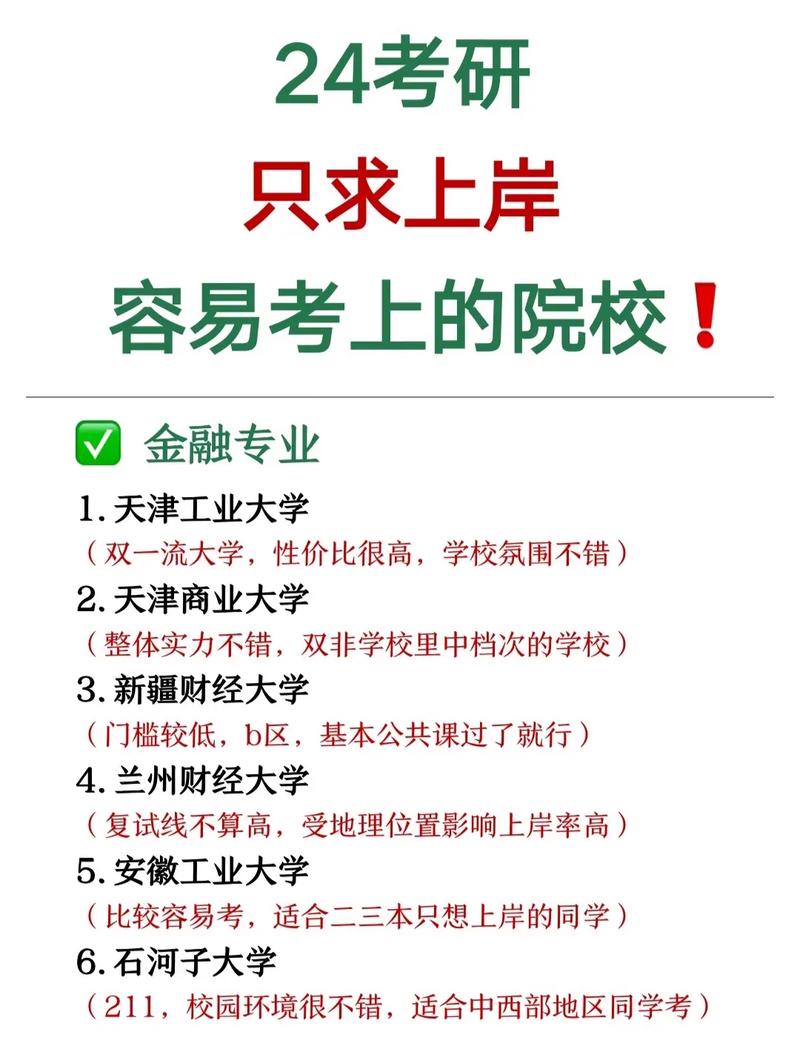 24考研
只求上岸
容易考上的院校❗

✅ 金融专业

1. 天津工业大学
（双一流大学，性价比很高，学校氛围不错）

2. 天津商业大学
（整体实力不错，双非学校里中档次的学校）

3. 新疆财经大学
（门槛较低，b区，基本公共课过了就行）

4. 兰州财经大学
（复试线不算高，受地理位置影响上岸率高）

5. 安徽工业大学
（比较容易考，适合二三本只想上岸的同学）

6. 石河子大学
（211，校园环境很不错，适合中西部地区同学考）